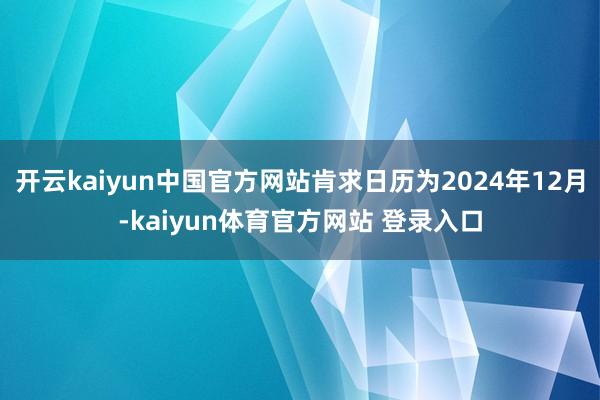 开云kaiyun中国官方网站肯求日历为2024年12月-kaiyun体育官方网站 登录入口